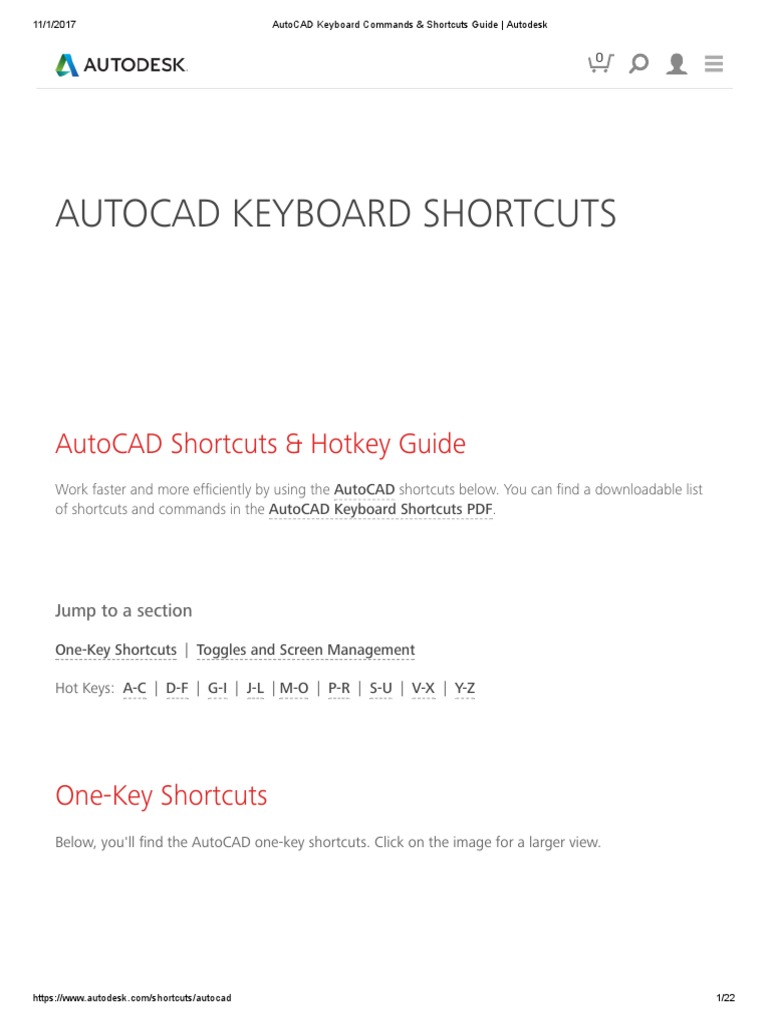 11/1/2017 AutoCAD Keyboard Commands & Shortcuts Guide | Autodesk

AUTODESK.

0

AUTOCAD KEYBOARD SHORTCUTS

AutoCAD Shortcuts & Hotkey Guide

Work faster and more efficiently by using the AutoCAD shortcuts below. You can find a downloadable list of shortcuts and commands in the AutoCAD Keyboard Shortcuts PDF.

Jump to a section

One-Key Shortcuts | Toggles and Screen Management

Hot Keys: A-C | D-F | G-I | J-L | M-O | P-R | S-U | V-X | Y-Z

One-Key Shortcuts

Below, you'll find the AutoCAD one-key shortcuts. Click on the image for a larger view.

https://www.autodesk.com/shortcuts/autocad 1/22